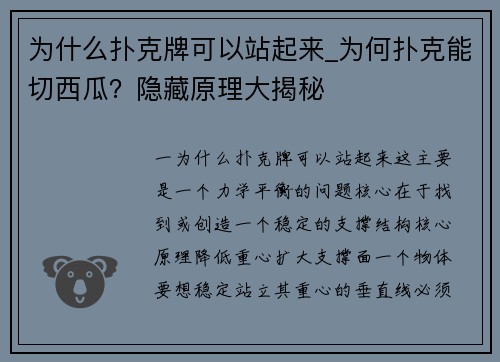 为什么扑克牌可以站起来_为何扑克能切西瓜？隐藏原理大揭秘

一为什么扑克牌可以站起来这主要是一个力学平衡的问题核心在于找到或创造一个稳定的支撑结构核心原理降低重心扩大支撑面一个物体要想稳定站立其重心的垂直线必须